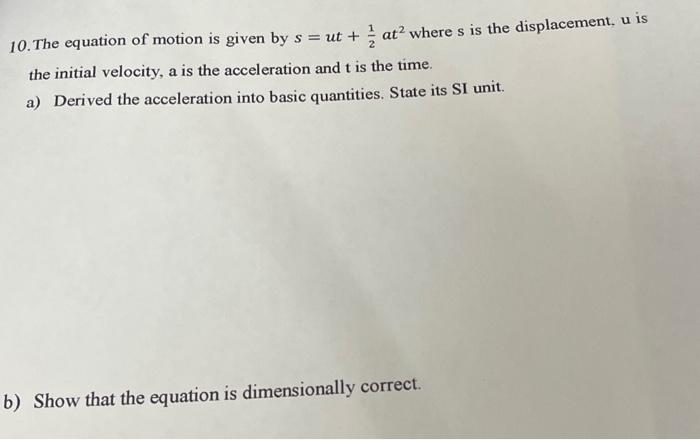 10. The equation of motion is given by $s = ut + \frac{1}{2}at^2$ where s is the displacement, u is the initial velocity, a is the acceleration and t is the time.

a) Derived the acceleration into basic quantities. State its SI unit.

b) Show that the equation is dimensionally correct.